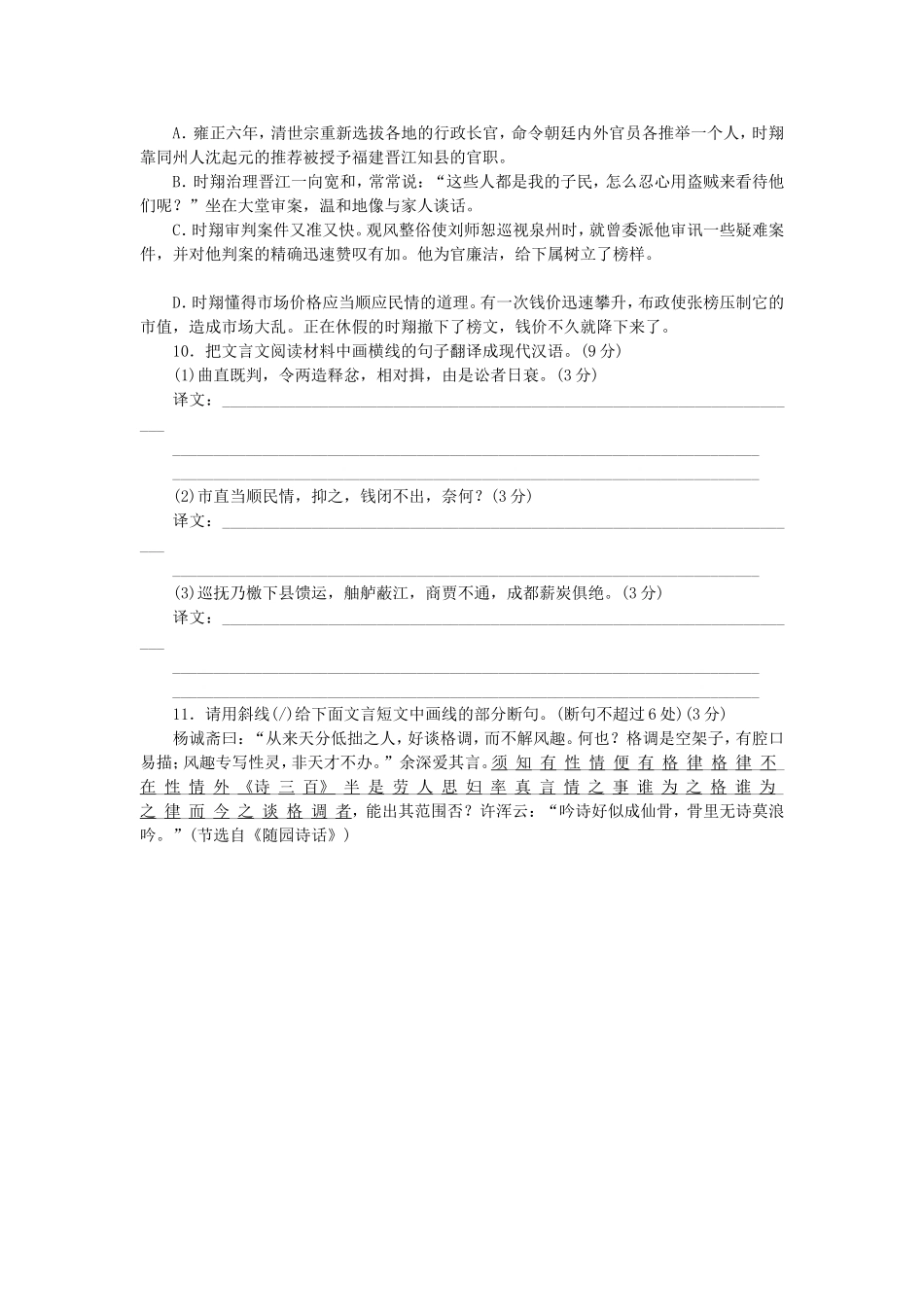 A．雍正六年，清世宗重新选拔各地的行政长官，命令朝廷内外官员各推举一个人，时翔靠同州人沈起元的推荐被授予福建晋江知县的官职。

B．时翔治理晋江一向宽和，常常说：“这些人都是我的子民，怎么忍心用盗贼来看待他们呢？”坐在大堂审案，温和地像与家人谈话。

C．时翔审判案件又准又快。观风整俗使刘师恕巡视泉州时，就曾委派他审讯一些疑难案件，并对他判案的精确迅速赞叹有加。他为官廉洁，给下属树立了榜样。

D．时翔懂得市场价格应当顺应民情的道理。有一次钱价迅速攀升，布政使张榜压制它的市值，造成市场大乱。正在休假的时翔撤下了榜文，钱价不久就降下来了。

10．把文言文阅读材料中画横线的句子翻译成现代汉语。(9分)

(1)曲直既判，令两造释忿，相对揖，由是讼者日衰。(3分)

译文：

(2)市直当顺民情，抑之，钱闭不出，奈何？(3分)

译文：

(3)巡抚乃檄下县馈运，舳舻蔽江，商贾不通，成都薪炭俱绝。(3分)

译文：

11．请用斜线(/)给下面文言短文中画线的部分断句。(断句不超过6处)(3分)

杨诚斋曰：“从来天分低拙之人，好谈格调，而不解风趣。何也？格调是空架子，有腔口易描；风趣专写性灵，非天才不办。”余深爱其言。须知有性情便有格律格律不在性情外《诗三百》半是劳人思妇率真言情之事谁为之格谁为之律而今之谈格调者，能出其范围否？许浑云：“吟诗好似成仙骨，骨里无诗莫浪吟。”(节选自《随园诗话》)